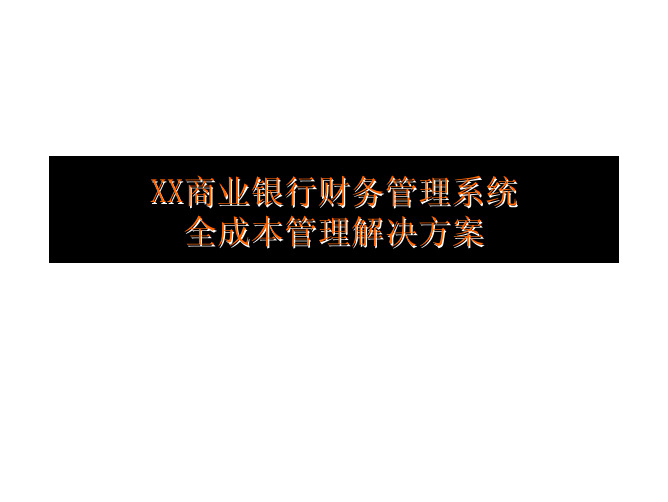 XX商业银行财务管理系统
全成本管理解决方案